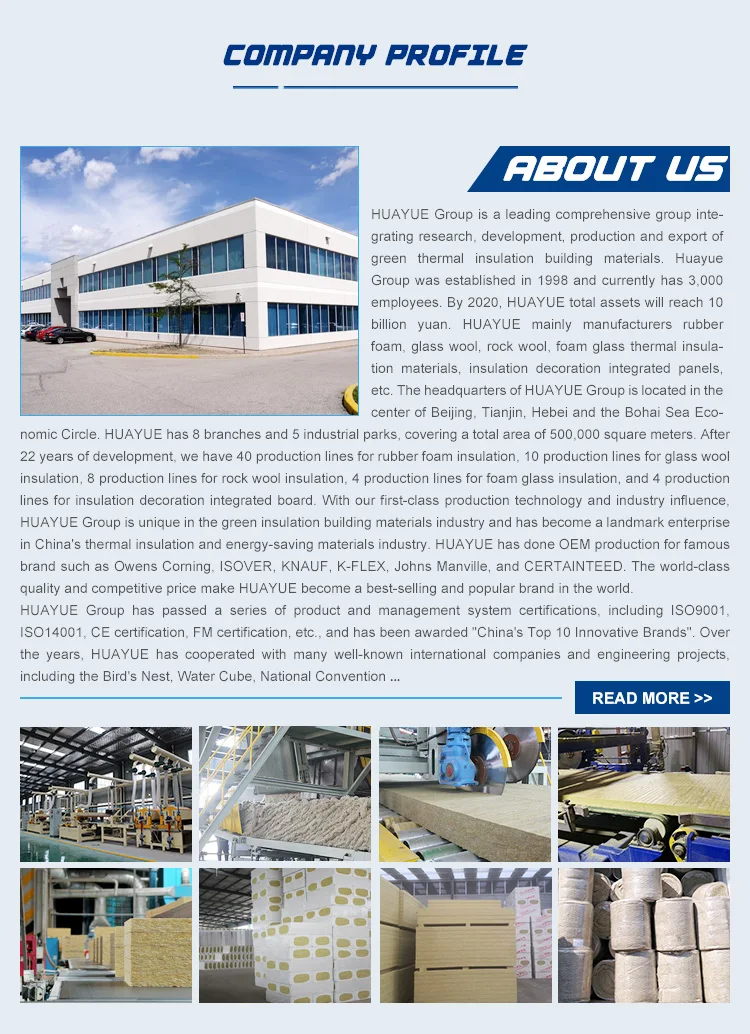 COMPANY PROFILE

ABOUT US

HUAYUE Group is a leading comprehensive group integrating research, development, production and export of green thermal insulation building materials. Huayue Group was established in 1998 and currently has 3,000 employees. By 2020, HUAYUE total assets will reach 10 billion yuan. HUAYUE mainly manufacturers rubber foam, glass wool, rock wool, foam glass thermal insulation materials, insulation decoration integrated panels, etc. The headquarters of HUAYUE Group is located in the center of Beijing, Tianjin, Hebei and the Bohai Sea Economic Circle. HUAYUE has 8 branches and 5 industrial parks, covering a total area of 500,000 square meters. After 22 years of development, we have 40 production lines for rubber foam insulation, 10 production lines for glass wool insulation, 8 production lines for rock wool insulation, 4 production lines for foam glass insulation, and 4 production lines for insulation decoration integrated board. With our first-class production technology and industry influence, HUAYUE Group is unique in the green insulation building materials industry and has become a landmark enterprise in China's thermal insulation and energy-saving materials industry. HUAYUE has done OEM production for famous brand such as Owens Corning, ISOVER, KNAUF, K-FLEX, Johns Manville, and CERTAINTEED. The world-class quality and competitive price make HUAYUE become a best-selling and popular brand in the world.
HUAYUE Group has passed a series of product and management system certifications, including ISO9001, ISO14001, CE certification, FM certification, etc., and has been awarded "China's Top 10 Innovative Brands". Over the years, HUAYUE has cooperated with many well-known international companies and engineering projects, including the Bird's Nest, Water Cube, National Convention ...

READ MORE >>